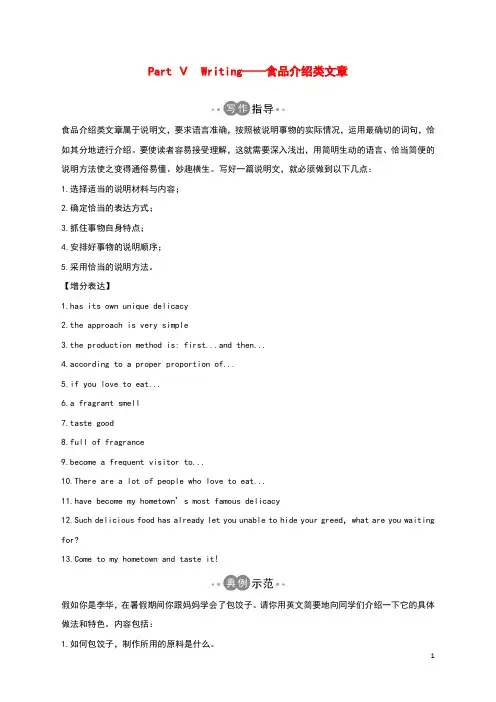 Part V Writing——食品介绍类文章

写作指导

食品介绍类文章属于说明文，要求语言准确，按照被说明事物的实际情况，运用最确切的词句，恰如其分地进行介绍。要使读者容易接受理解，这就需要深入浅出，用简明生动的语言、恰当简便的说明方法使之变得通俗易懂、妙趣横生。写好一篇说明文，就必须做到以下几点：

1.选择适当的说明材料与内容；

2.确定恰当的表达方式；

3.抓住事物自身特点；

4.安排好事物的说明顺序；

5.采用恰当的说明方法。

【增分表达】

1.has its own unique delicacy

2.the approach is very simple

3.the production method is: first...and then...

4.according to a proper proportion of...

5.if you love to eat...

6.a fragrant smell

7.taste good

8.full of fragrance

9.become a frequent visitor to...

10.There are a lot of people who love to eat...

11.have become my hometown's most famous delicacy

12.Such delicious food has already let you unable to hide your greed, what are you waiting for?

13.Come to my hometown and taste it!

典例示范

假如你是李华，在暑假期间你跟妈妈学会了包饺子。请你用英文简要地向同学们介绍一下它的具体做法和特色。内容包括：

1.如何包饺子，制作所用的原料是什么。

1